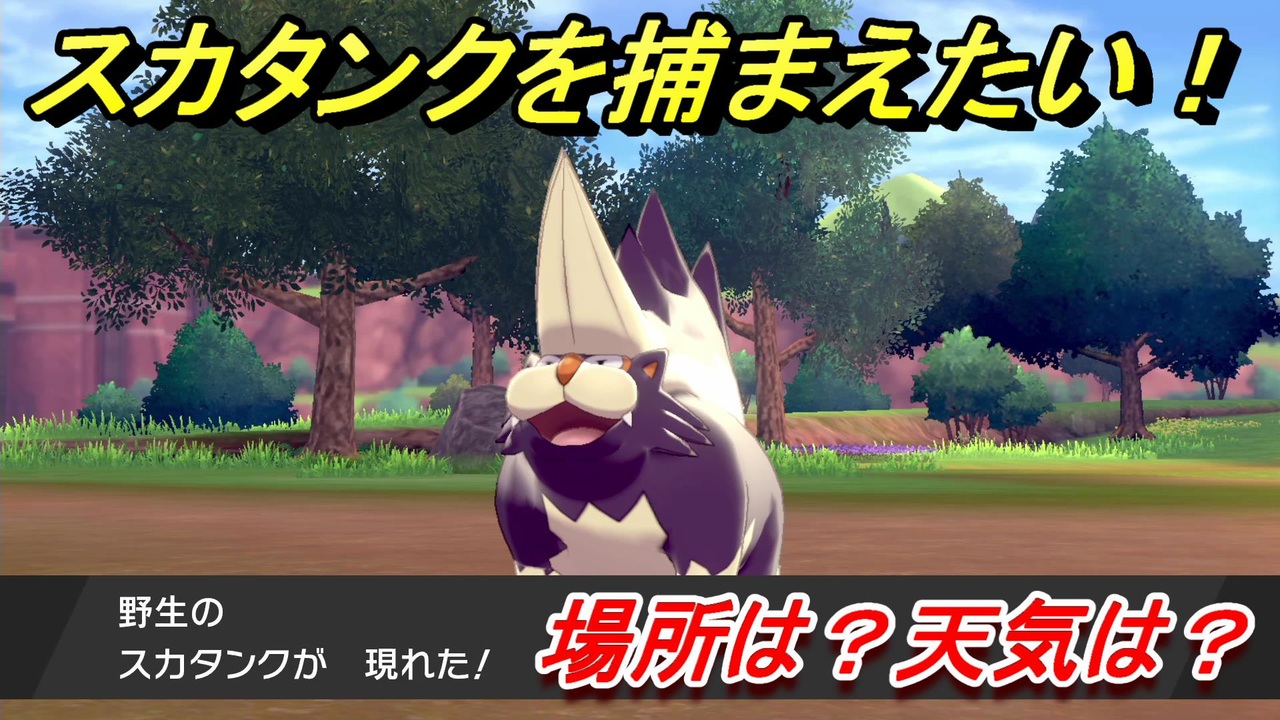 スカタンクを捕まえたい！

野生の
スカタンクが　現れた！

場所は？天気は？